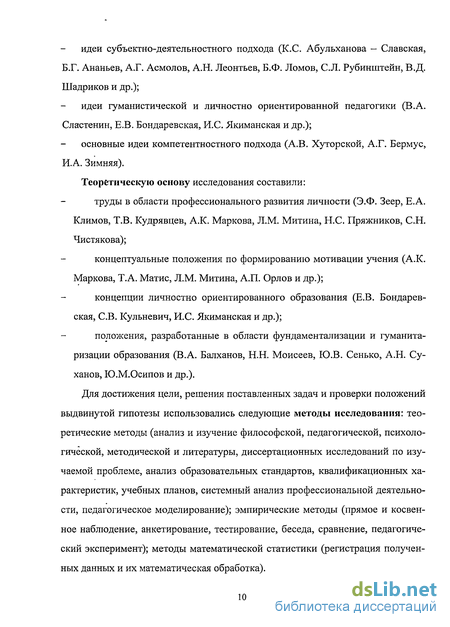 – идеи субъектно-деятельностного подхода (К.С. Абульханова – Славская, Б.Г. Ананьев, А.Г. Асмолов, А.Н. Леонтьев, Б.Ф. Ломов, С.Л. Рубинштейн, В.Д. Шадриков и др.);

– идеи гуманистической и личностно ориентированной педагогики (В.А. Сластенин, Е.В. Бондаревская, И.С. Якиманская и др.);

– основные идеи компетентностного подхода (А.В. Хуторской, А.Г. Бермус, И.А. Зимняя).

Теоретическую основу исследования составили:

– труды в области профессионального развития личности (Э.Ф. Зеер, Е.А. Климов, Т.В. Кудрявцев, А.К. Маркова, Л.М. Митина, Н.С. Пряжников, С.Н. Чистякова);

– концептуальные положения по формированию мотивации учения (А.К. Маркова, Т.А. Матис, Л.М. Митина, А.П. Орлов и др.);

– концепции личностно ориентированного образования (Е.В. Бондаревская, С.В. Кульневич, И.С. Якиманская и др.);

– положения, разработанные в области фундаментализации и гуманитаризации образования (В.А. Балханов, Н.Н. Моисеев, Ю.В. Сенько, А.Н. Суханов, Ю.М.Осипов и др.).

Для достижения цели, решения поставленных задач и проверки положений выдвинутой гипотезы использовались следующие методы исследования: теоретические методы (анализ и изучение философской, педагогической, психологической, методической и литературы, диссертационных исследований по изучаемой проблеме, анализ образовательных стандартов, квалификационных характеристик, учебных планов, системный анализ профессиональной деятельности, педагогическое моделирование); эмпирические методы (прямое и косвенное наблюдение, анкетирование, тестирование, беседа, сравнение, педагогический эксперимент); методы математической статистики (регистрация полученных данных и их математическая обработка).

10

dsLib.net
библиотека диссертаций